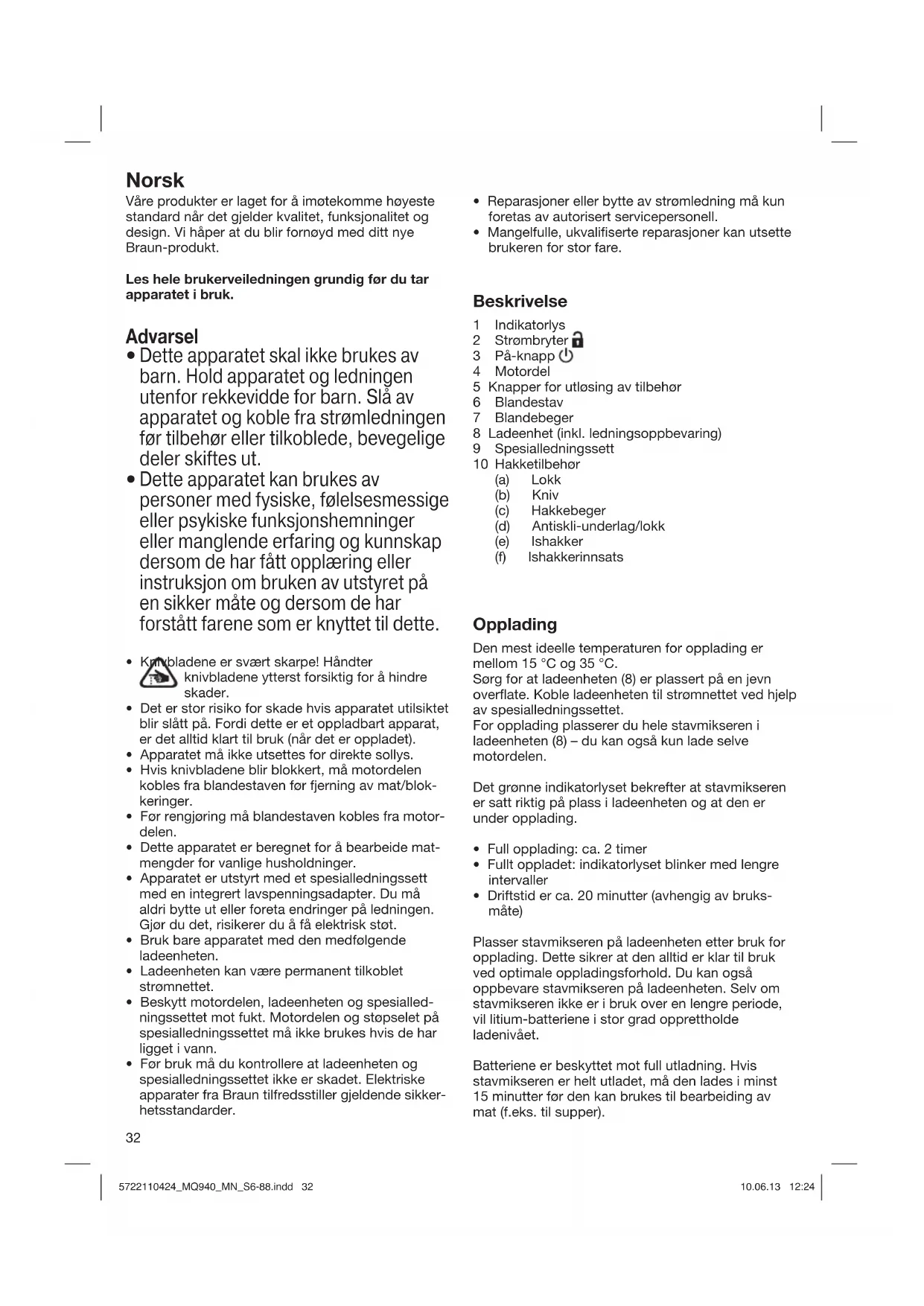 Norsk
Våre produkter er laget for å imøtekomme høyeste standard når det gjelder kvalitet, funksjonalitet og design. Vi håper at du blir fornøyd med ditt nye Braun-produkt.

Les hele brukerveiledningen grundig før du tar apparatet i bruk.

Advarsel
• Dette apparatet skal ikke brukes av barn. Hold apparatet og ledningen utenfor rekkevidde for barn. Slå av apparatet og koble fra strømledningen før tilbehør eller tilkoblede, bevegelige deler skiftes ut.
• Dette apparatet kan brukes av personer med fysiske, følelsesmessige eller psykiske funksjonshemninger eller manglende erfaring og kunnskap dersom de har fått opplæring eller instruksjon om bruken av utstyret på en sikker måte og dersom de har forstått farene som er knyttet til dette.

• Knivbladene er svært skarpe! Håndter knivbladene ytterst forsiktig for å hindre skader.
• Det er stor risiko for skade hvis apparatet utilsiktet blir slått på. Fordi dette er et oppladbart apparat, er det alltid klart til bruk (når det er oppladet).
• Apparatet må ikke utsettes for direkte sollys.
• Hvis knivbladene blir blokkert, må motordelen kobles fra blandestaven før fjerning av mat/blokkeringer.
• Før rengjøring må blandestaven kobles fra motordelen.
• Dette apparatet er beregnet for å bearbeide matmengder for vanlige husholdninger.
• Apparatet er utstyrt med et spesialledningssett med en integrert lavspenningsadapter. Du må aldri bytte ut eller foreta endringer på ledningen. Gjør du det, risikerer du å få elektrisk støt.
• Bruk bare apparatet med den medfølgende ladeenheten.
• Ladeenheten kan være permanent tilkoblet strømnettet.
• Beskytt motordelen, ladeenheten og spesialledningssettet mot fukt. Motordelen og støpselet på spesialledningssettet må ikke brukes hvis de har ligget i vann.
• Før bruk må du kontrollere at ladeenheten og spesialledningssettet ikke er skadet. Elektriske apparater fra Braun tilfredsstiller gjeldende sikkerhetsstandarder.

32

• Reparasjoner eller bytte av strømledning må kun foretas av autorisert servicepersonell.
• Mangelfulle, ukvalifiserte reparasjoner kan utsette brukeren for stor fare.

Beskrivelse
1 Indikatorlys
2 Strømbryter
3 På-knapp
4 Motordel
5 Knapper for utløsing av tilbehør
6 Blandestav
7 Blandebeger
8 Ladeenhet (inkl. ledningsoppbevaring)
9 Spesialledningssett
10 Hakketilbehør
(a) Lokk
(b) Kniv
(c) Hakkebeger
(d) Antiskli-underlag/lokk
(e) Ishakker
(f) Ishakkerinnsats

Opplading
Den mest ideelle temperaturen for opplading er mellom 15 °C og 35 °C.
Sørg for at ladeenheten (8) er plassert på en jevn overflate. Koble ladeenheten til strømnettet ved hjelp av spesialledningssettet.
For opplading plasserer du hele stavmikseren i ladeenheten (8) – du kan også kun lade selve motordelen.

Det grønne indikatorlyset bekrefter at stavmikseren er satt riktig på plass i ladeenheten og at den er under opplading.

• Full opplading: ca. 2 timer
• Fullt oppladet: indikatorlyset blinker med lengre intervaller
• Driftstid er ca. 20 minutter (avhengig av bruksmåte)

Plasser stavmikseren på ladeenheten etter bruk for opplading. Dette sikrer at den alltid er klar til bruk ved optimale oppladingsforhold. Du kan også oppbevare stavmikseren på ladeenheten. Selv om stavmikseren ikke er i bruk over en lengre periode, vil litium-batteriene i stor grad opprettholde ladenivået.

Batteriene er beskyttet mot full utladning. Hvis stavmikseren er helt utladet, må den lades i minst 15 minutter før den kan brukes til bearbeiding av mat (f.eks. til supper).

5722110424_MQ940_MN_S6-88.indd 32 10.06.13 12:24